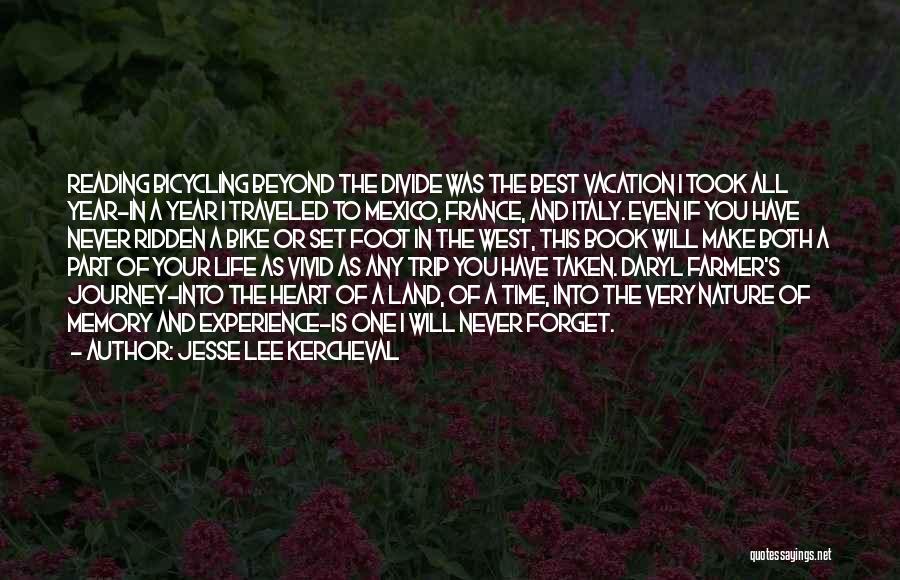 READING BICYCLING BEYOND THE DIVIDE WAS THE BEST VACATION I TOOK ALL YEAR-IN A YEAR I TRAVELED TO MEXICO, FRANCE, AND ITALY. EVEN IF YOU HAVE NEVER RIDDEN A BIKE OR SET FOOT IN THE WEST, THIS BOOK WILL MAKE BOTH A PART OF YOUR LIFE AS VIVID AS ANY TRIP YOU HAVE TAKEN. DARYL FARMER'S JOURNEY-INTO THE HEART OF A LAND, OF A TIME, INTO THE VERY NATURE OF MEMORY AND EXPERIENCE-IS ONE I WILL NEVER FORGET.
- AUTHOR: JESSE LEE KERCHEVAL

quotessayings.net